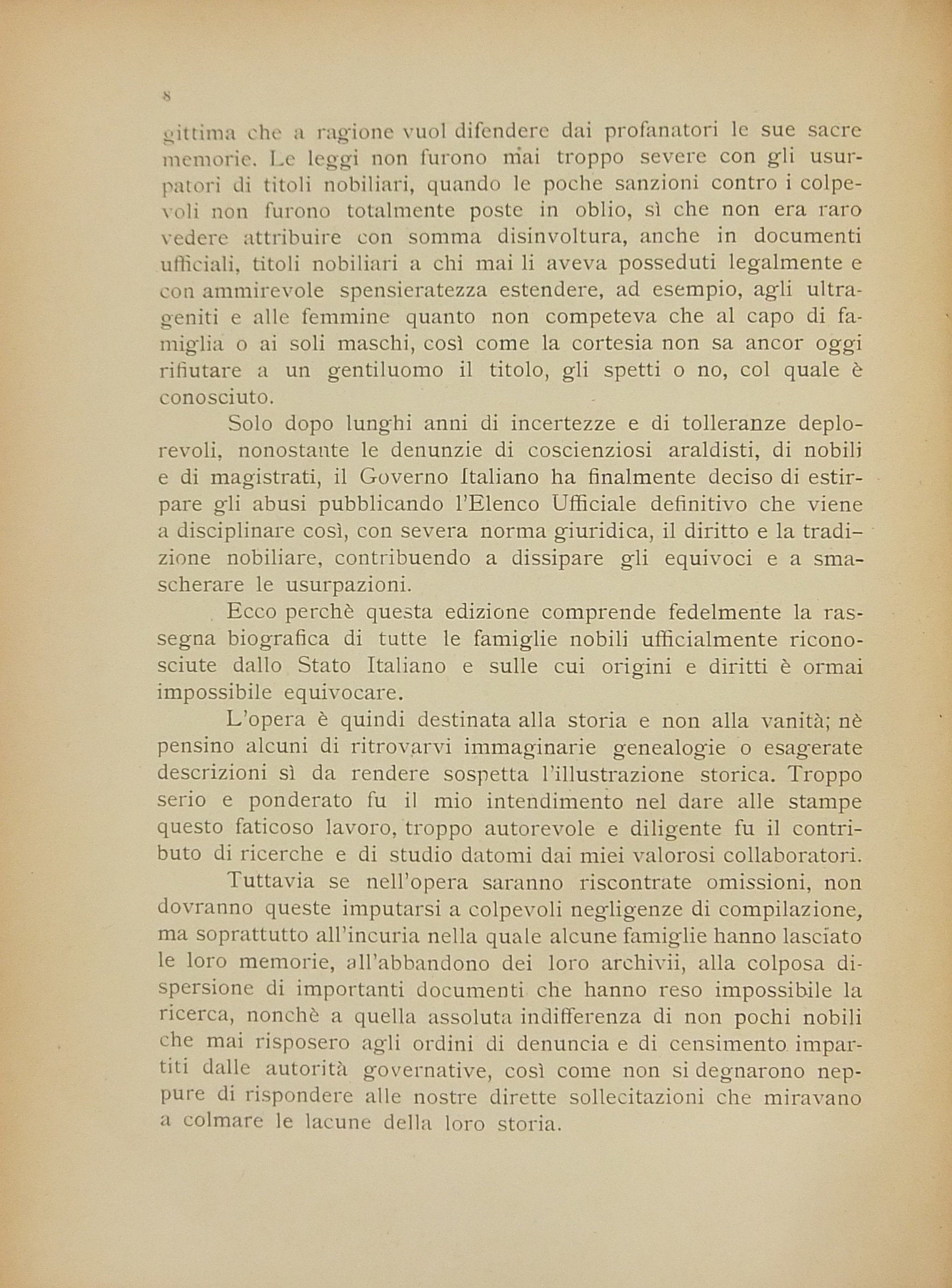 8

gittima che a ragione vuol difendere dai profanatori le sue sacre memorie. Le leggi non furono mai troppo severe con gli usurpatori di titoli nobiliari, quando le poche sanzioni contro i colpevoli non furono totalmente poste in oblio, sì che non era raro vedere attribuire con somma disinvoltura, anche in documenti ufficiali, titoli nobiliari a chi mai li aveva posseduti legalmente e con ammirevole spensieratezza estendere, ad esempio, agli ultrageniti e alle femmine quanto non competeva che al capo di famiglia o ai soli maschi, così come la cortesia non sa ancor oggi rifiutare a un gentiluomo il titolo, gli spetti o no, col quale è conosciuto.

Solo dopo lunghi anni di incertezze e di tolleranze deplorevoli, nonostante le denunzie di coscienziosi araldisti, di nobili e di magistrati, il Governo Italiano ha finalmente deciso di estirpare gli abusi pubblicando l'Elenco Ufficiale definitivo che viene a disciplinare così, con severa norma giuridica, il diritto e la tradizione nobiliare, contribuendo a dissipare gli equivoci e a smascherare le usurpazioni.

Ecco perchè questa edizione comprende fedelmente la rassegna biografica di tutte le famiglie nobili ufficialmente riconosciute dallo Stato Italiano e sulle cui origini e diritti è ormai impossibile equivocare.

L'opera è quindi destinata alla storia e non alla vanità; nè pensino alcuni di ritrovarvi immaginarie genealogie o esagerate descrizioni sì da rendere sospetta l'illustrazione storica. Troppo serio e ponderato fu il mio intendimento nel dare alle stampe questo faticoso lavoro, troppo autorevole e diligente fu il contributo di ricerche e di studio datomi dai miei valorosi collaboratori.

Tuttavia se nell'opera saranno riscontrate omissioni, non dovranno queste imputarsi a colpevoli negligenze di compilazione, ma soprattutto all'incuria nella quale alcune famiglie hanno lasciato le loro memorie, all'abbandono dei loro archivii, alla colposa dispersione di importanti documenti che hanno reso impossibile la ricerca, nonchè a quella assoluta indifferenza di non pochi nobili che mai risposero agli ordini di denuncia e di censimento impartiti dalle autorità governative, così come non si degnarono neppure di rispondere alle nostre dirette sollecitazioni che miravano a colmare le lacune della loro storia.